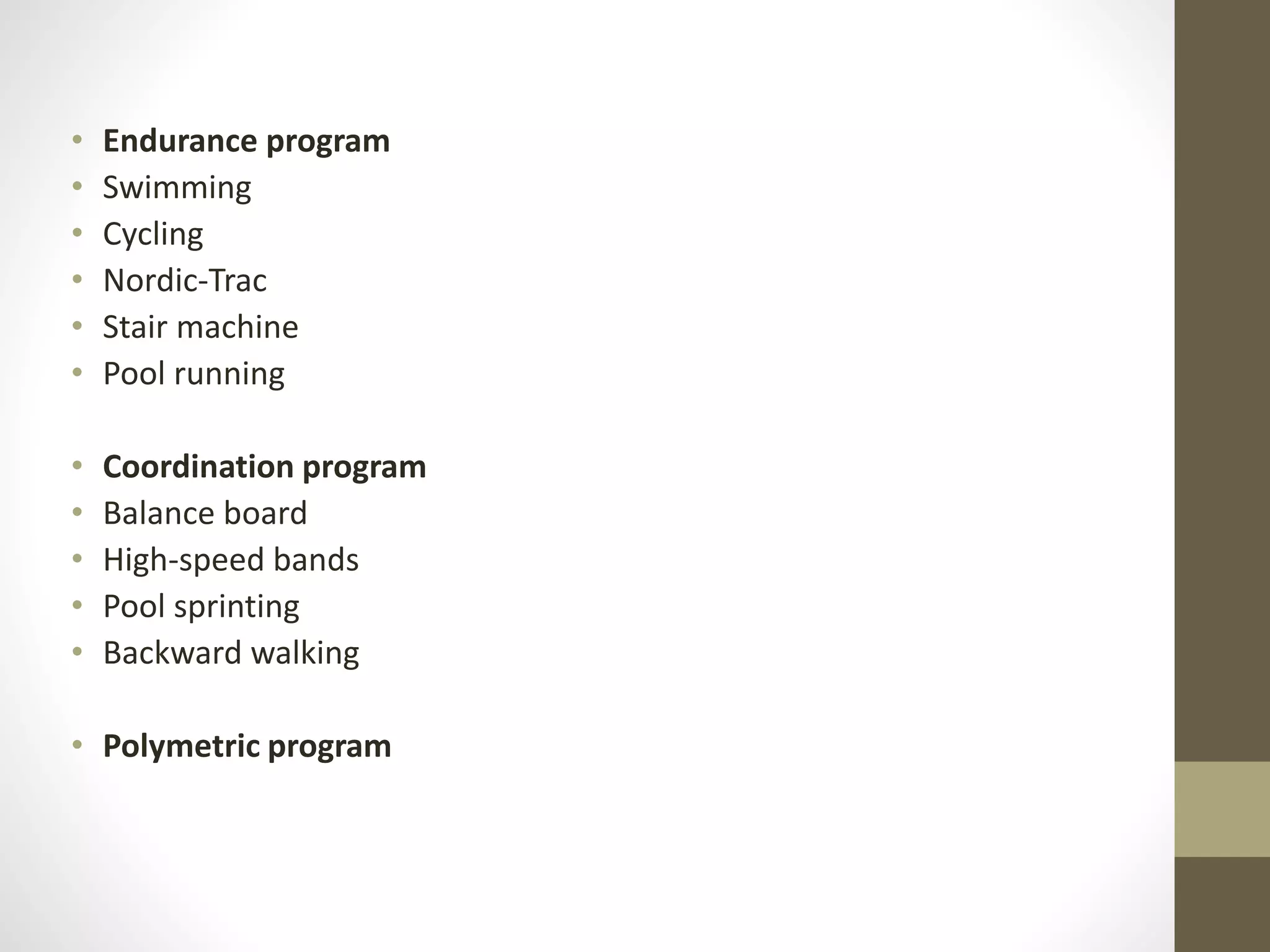 • Endurance program
• Swimming
• Cycling
• Nordic-Trac
• Stair machine
• Pool running

• Coordination program
• Balance board
• High-speed bands
• Pool sprinting
• Backward walking

• Polymetric program